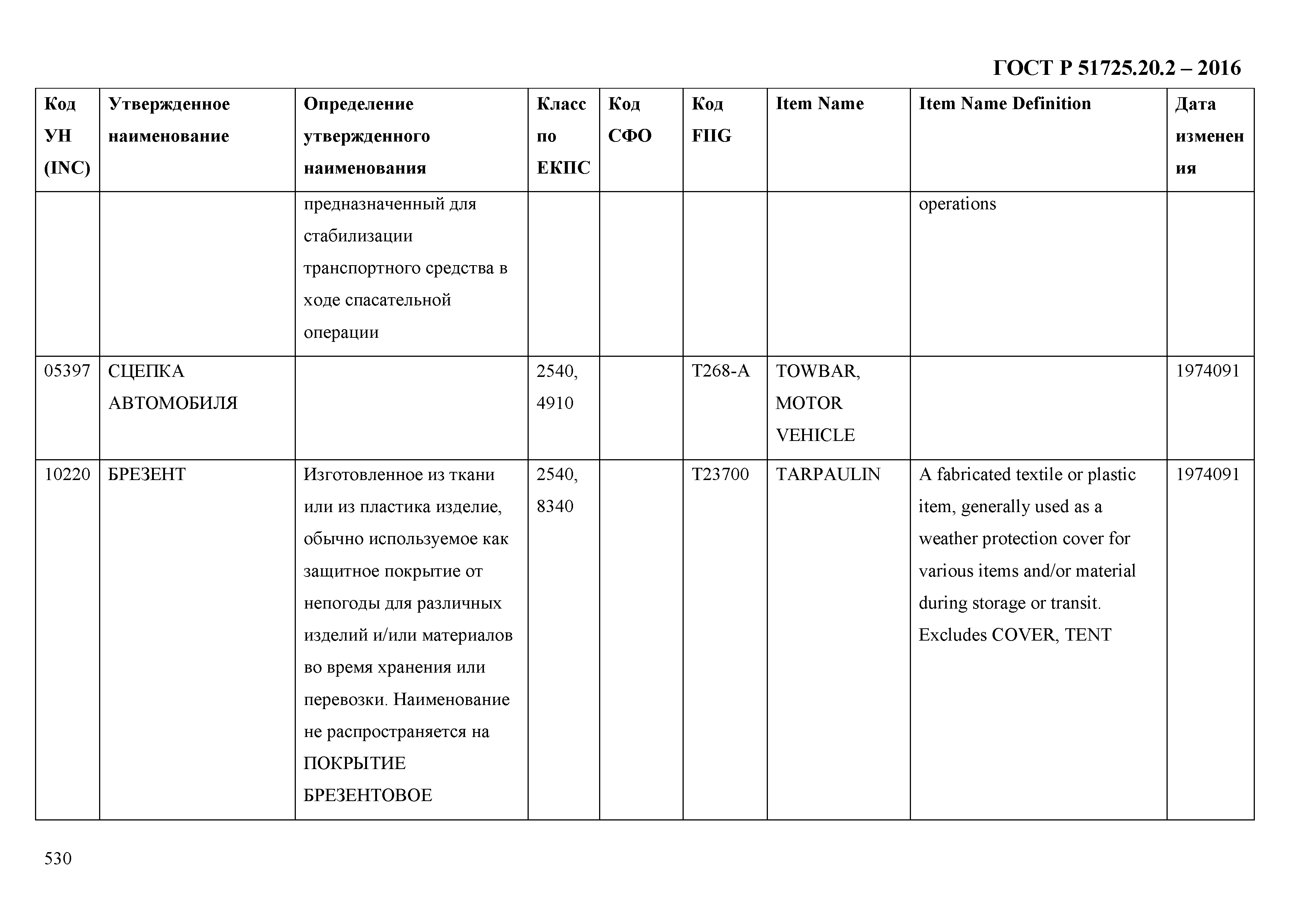 ГОСТ Р 51725.20.2 – 2016

| Код УН (INC) | Утвержденное наименование | Определение утвержденного наименования | Класс по ЕКПС | Код СФО | Код FIIG | Item Name | Item Name Definition | Дата изменения |
|---|---|---|---|---|---|---|---|---|
| | | предназначенный для стабилизации транспортного средства в ходе спасательной операции | | | | | operations | |
| 05397 | СЦЕПКА АВТОМОБИЛЯ | | 2540, 4910 | | T268-A | TOWBAR, MOTOR VEHICLE | | 1974091 |
| 10220 | БРЕЗЕНТ | Изготовленное из ткани или из пластика изделие, обычно используемое как защитное покрытие от непогоды для различных изделий и/или материалов во время хранения или перевозки. Наименование не распространяется на ПОКРЫТИЕ БРЕЗЕНТОВОЕ | 2540, 8340 | | T23700 | TARPAULIN | A fabricated textile or plastic item, generally used as a weather protection cover for various items and/or material during storage or transit. Excludes COVER, TENT | 1974091 |

530